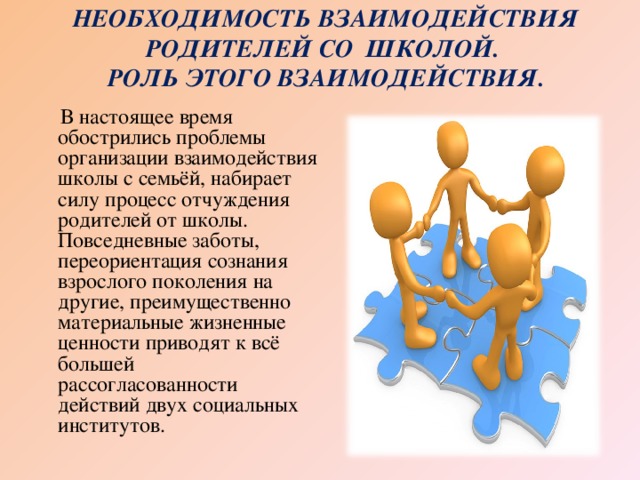 НЕОБХОДИМОСТЬ ВЗАИМОДЕЙСТВИЯ РОДИТЕЛЕЙ СО ШКОЛОЙ.
РОЛЬ ЭТОГО ВЗАИМОДЕЙСТВИЯ.

В настоящее время обострились проблемы организации взаимодействия школы с семьёй, набирает силу процесс отчуждения родителей от школы. Повседневные заботы, переориентация сознания взрослого поколения на другие, преимущественно материальные жизненные ценности приводят к всё большей рассогласованности действий двух социальных институтов.